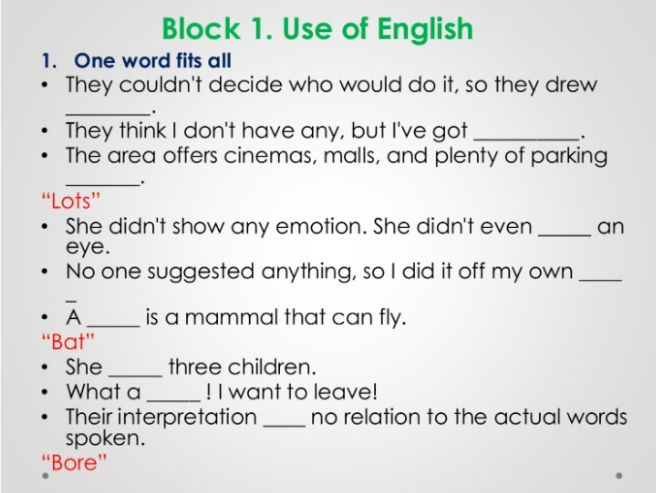 Block 1. Use of English

1. One word fits all

• They couldn't decide who would do it, so they drew ________.
• They think I don't have any, but I've got __________.
• The area offers cinemas, malls, and plenty of parking _______.

"Lots"

• She didn't show any emotion. She didn't even _____ an eye.
• No one suggested anything, so I did it off my own _____
• A _____ is a mammal that can fly.

"Bat"

• She _____ three children.
• What a _____ ! I want to leave!
• Their interpretation ____ no relation to the actual words spoken.

"Bore"